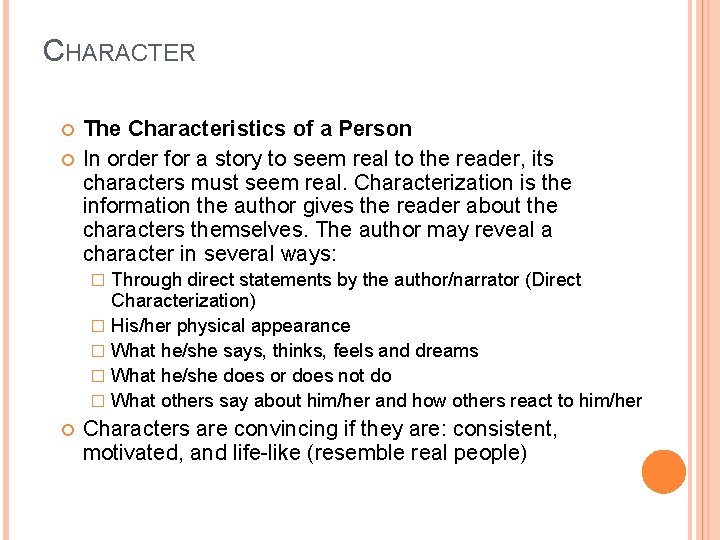 CHARACTER

The Characteristics of a Person

In order for a story to seem real to the reader, its characters must seem real. Characterization is the information the author gives the reader about the characters themselves. The author may reveal a character in several ways:

Through direct statements by the author/narrator (Direct Characterization)

His/her physical appearance

What he/she says, thinks, feels and dreams

What he/she does or does not do

What others say about him/her and how others react to him/her

Characters are convincing if they are: consistent, motivated, and life-like (resemble real people)